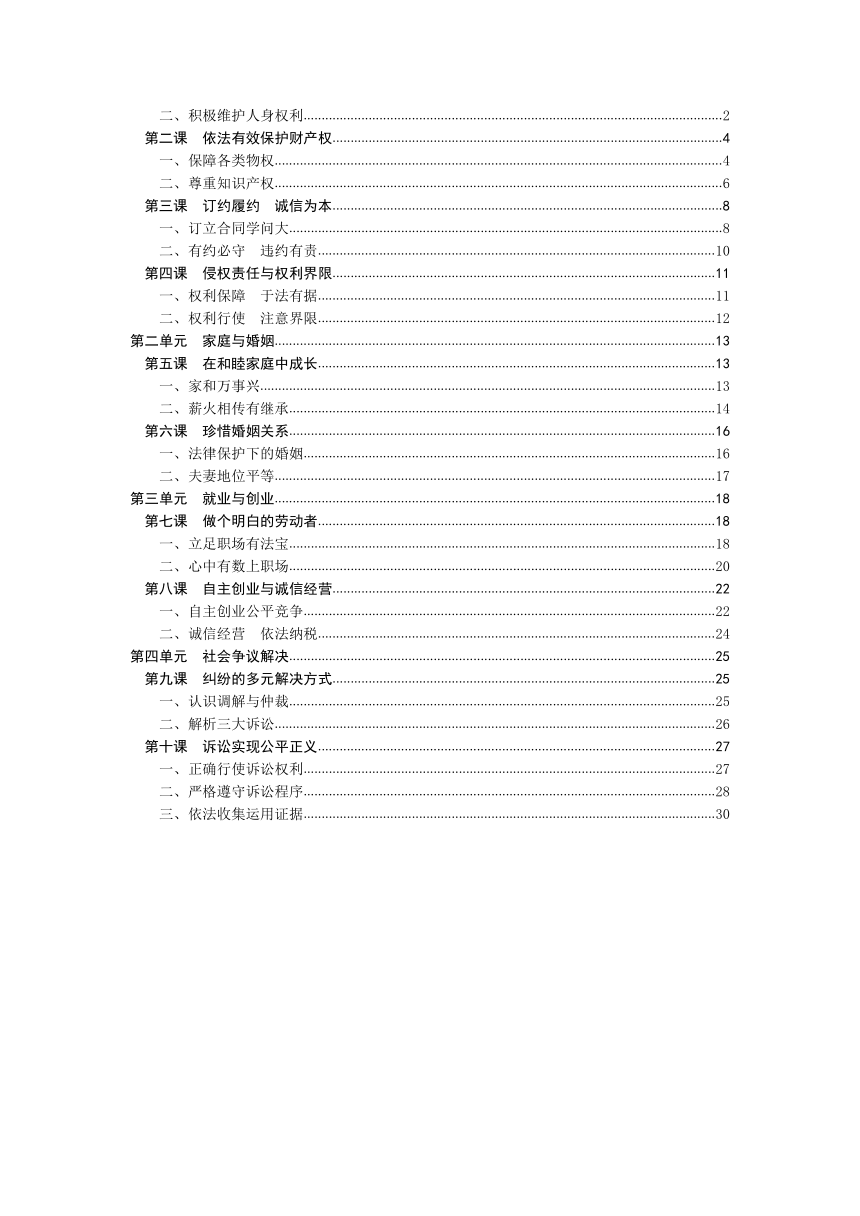 二、积极维护人身权利......2
第二课　依法有效保护财产权......4
一、保障各类物权......4
二、尊重知识产权......6
第三课　订约履约　诚信为本......8
一、订立合同学问大......8
二、有约必守　违约有责......10
第四课　侵权责任与权利界限......11
一、权利保障　于法有据......11
二、权利行使　注意界限......12
第二单元　家庭与婚姻......13
第五课　在和睦家庭中成长......13
一、家和万事兴......13
二、薪火相传有继承......14
第六课　珍惜婚姻关系......16
一、法律保护下的婚姻......16
二、夫妻地位平等......17
第三单元　就业与创业......18
第七课　做个明白的劳动者......18
一、立足职场有法宝......18
二、心中有数上职场......20
第八课　自主创业与诚信经营......22
一、自主创业公平竞争......22
二、诚信经营　依法纳税......24
第四单元　社会争议解决......25
第九课　纠纷的多元解决方式......25
一、认识调解与仲裁......25
二、解析三大诉讼......26
第十课　诉讼实现公平正义......27
一、正确行使诉讼权利......27
二、严格遵守诉讼程序......28
三、依法收集运用证据......30